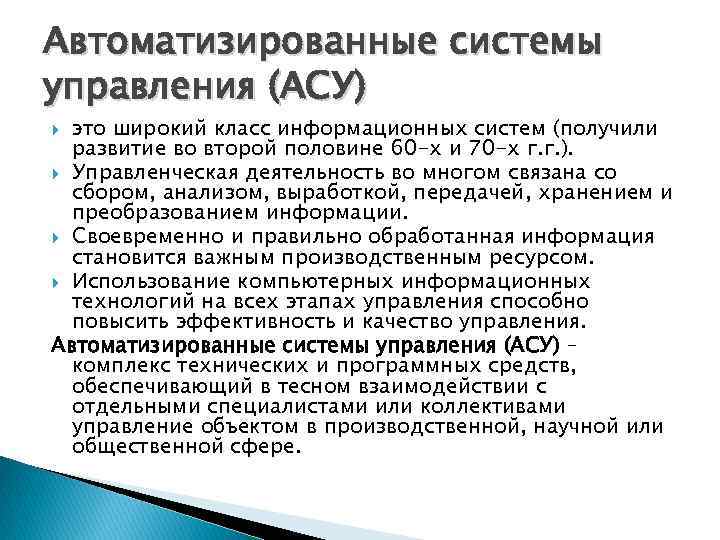 Автоматизированные системы управления (АСУ)

это широкий класс информационных систем (получили развитие во второй половине 60-х и 70-х г.г.).

Управленческая деятельность во многом связана со сбором, анализом, выработкой, передачей, хранением и преобразованием информации.

Своевременно и правильно обработанная информация становится важным производственным ресурсом.

Использование компьютерных информационных технологий на всех этапах управления способно повысить эффективность и качество управления.

Автоматизированные системы управления (АСУ) – комплекс технических и программных средств, обеспечивающий в тесном взаимодействии с отдельными специалистами или коллективами управление объектом в производственной, научной или общественной сфере.